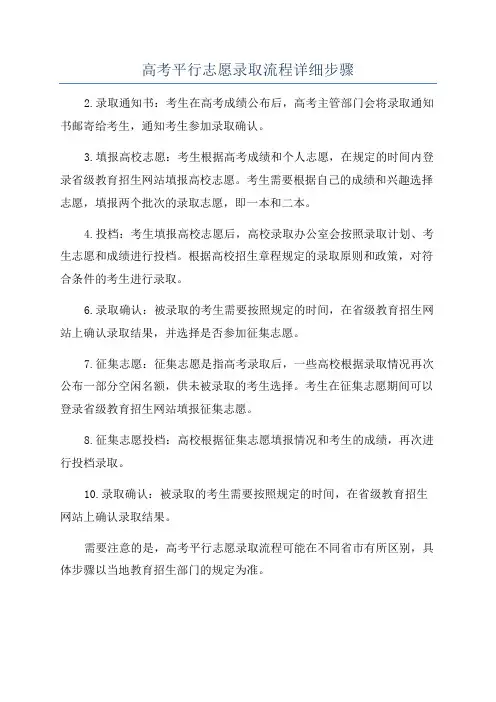 高考平行志愿录取流程详细步骤

2.录取通知书：考生在高考成绩公布后，高考主管部门会将录取通知书邮寄给考生，通知考生参加录取确认。

3.填报高校志愿：考生根据高考成绩和个人志愿，在规定的时间内登录省级教育招生网站填报高校志愿。考生需要根据自己的成绩和兴趣选择志愿，填报两个批次的录取志愿，即一本和二本。

4.投档：考生填报高校志愿后，高校录取办公室会按照录取计划、考生志愿和成绩进行投档。根据高校招生章程规定的录取原则和政策，对符合条件的考生进行录取。

6.录取确认：被录取的考生需要按照规定的时间，在省级教育招生网站上确认录取结果，并选择是否参加征集志愿。

7.征集志愿：征集志愿是指高考录取后，一些高校根据录取情况再次公布一部分空闲名额，供未被录取的考生选择。考生在征集志愿期间可以登录省级教育招生网站填报征集志愿。

8.征集志愿投档：高校根据征集志愿填报情况和考生的成绩，再次进行投档录取。

10.录取确认：被录取的考生需要按照规定的时间，在省级教育招生网站上确认录取结果。

需要注意的是，高考平行志愿录取流程可能在不同省市有所区别，具体步骤以当地教育招生部门的规定为准。